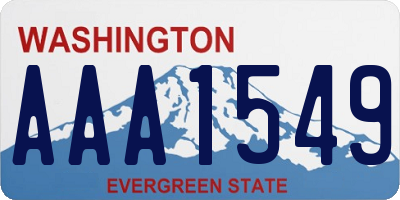 WASHINGTON
AAA1549
EVERGREEN STATE